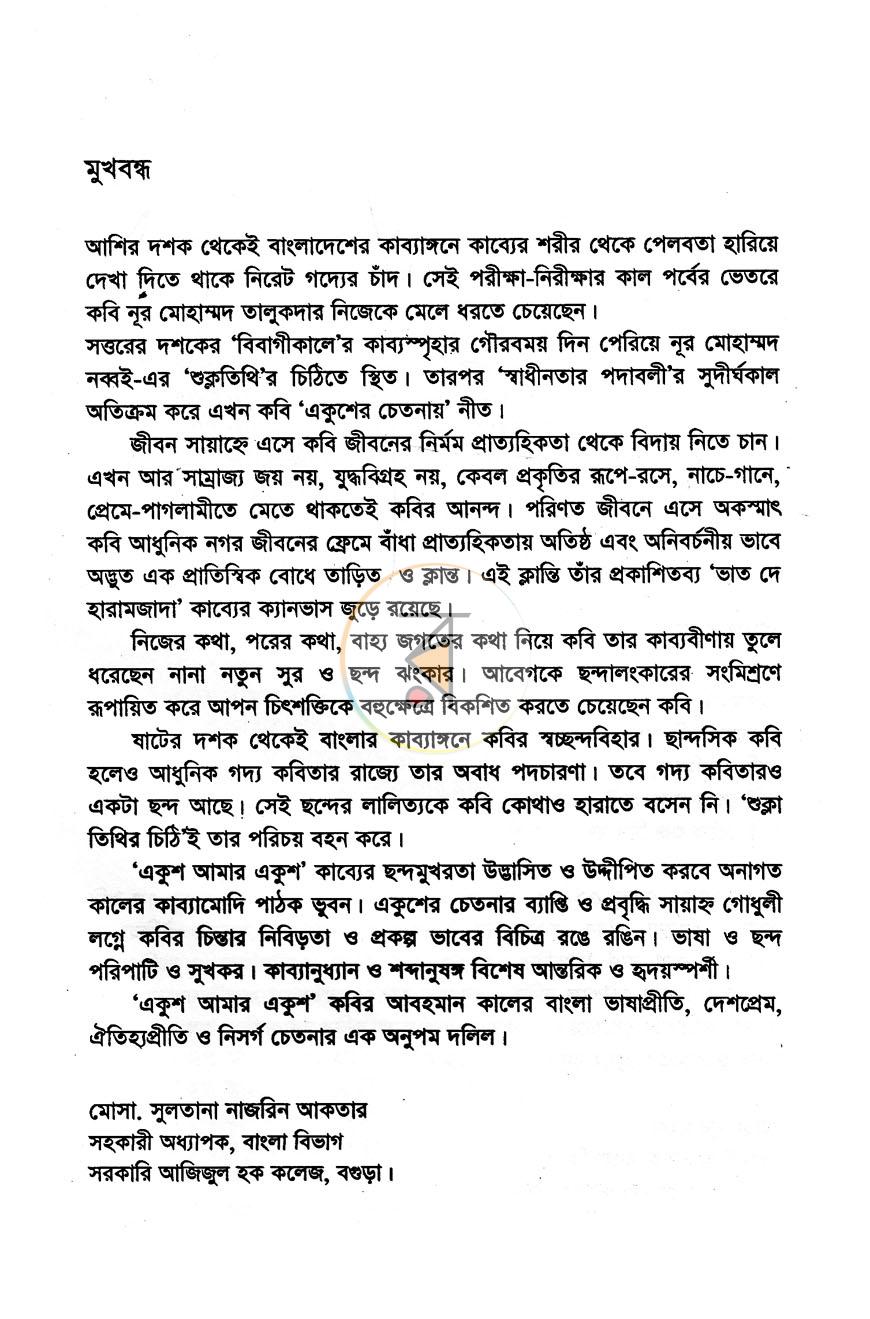 মুখবন্ধ

আশির দশক থেকেই বাংলাদেশের কাব্যাঙ্গনে কাব্যের শরীর থেকে পেলবতা হারিয়ে দেখা দিতে থাকে নিরেট গদ্যের চাঁদ। সেই পরীক্ষা-নিরীক্ষার কাল পর্বের ভেতরে কবি নূর মোহাম্মদ তালুকদার নিজেকে মেলে ধরতে চেয়েছেন।
সত্তরের দশকের 'বিবাগীকালে'র কাব্যস্পৃহার গৌরবময় দিন পেরিয়ে নূর মোহাম্মদ নব্বই-এর 'শুক্লতিথি'র চিঠিতে স্থিত। তারপর 'স্বাধীনতার পদাবলী'র সুদীর্ঘকাল অতিক্রম করে এখন কবি 'একুশের চেতনায়' নীত।

জীবন সায়াহ্নে এসে কবি জীবনের নির্মম প্রাত্যহিকতা থেকে বিদায় নিতে চান। এখন আর সাম্রাজ্য জয় নয়, যুদ্ধবিগ্রহ নয়, কেবল প্রকৃতির রূপে-রসে, নাচে-গানে, প্রেমে-পাগলামীতে মেতে থাকতেই কবির আনন্দ। পরিণত জীবনে এসে অকস্মাৎ কবি আধুনিক নগর জীবনের ফ্রেমে বাঁধা প্রাত্যহিকতায় অতিষ্ঠ এবং অনিবর্চনীয় ভাবে অদ্ভুত এক প্রাতিস্বিক বোধে তাড়িত ও ক্লান্ত। এই ক্লান্তি তাঁর প্রকাশিতব্য 'ভাত দে হারামজাদা' কাব্যের ক্যানভাস জুড়ে রয়েছে।

নিজের কথা, পরের কথা, বাহ্য জগতের কথা নিয়ে কবি তার কাব্যবীণায় তুলে ধরেছেন নানা নতুন সুর ও ছন্দ ঝংকার। আবেগকে ছন্দালংকারের সংমিশ্রণে রূপায়িত করে আপন চিৎশক্তিকে বহুক্ষেত্রে বিকশিত করতে চেয়েছেন কবি।

ষাটের দশক থেকেই বাংলার কাব্যাঙ্গনে কবির স্বচ্ছন্দবিহার। ছান্দসিক কবি হলেও আধুনিক গদ্য কবিতার রাজ্যে তার অবাধ পদচারণা। তবে গদ্য কবিতারও একটা ছন্দ আছে। সেই ছন্দের লালিত্যকে কবি কোথাও হারাতে বসেন নি। 'শুক্লা তিথির চিঠি'ই তার পরিচয় বহন করে।

'একুশ আমার একুশ' কাব্যের ছন্দমুখরতা উদ্ভাসিত ও উদ্দীপিত করবে অনাগত কালের কাব্যামোদি পাঠক ভুবন। একুশের চেতনার ব্যাপ্তি ও প্রবৃদ্ধি সায়াহ্ন গোধুলী লগ্নে কবির চিন্তার নিবিড়তা ও প্রকল্প ভাবের বিচিত্র রঙে রঙিন। ভাষা ও ছন্দ পরিপাটি ও সুখকর। কাব্যানুধ্যান ও শব্দানুষঙ্গ বিশেষ আন্তরিক ও হৃদয়স্পর্শী।

'একুশ আমার একুশ' কবির আবহমান কালের বাংলা ভাষাপ্রীতি, দেশপ্রেম, ঐতিহ্যপ্রীতি ও নিসর্গ চেতনার এক অনুপম দলিল।

মোসা. সুলতানা নাজরিন আকতার
সহকারী অধ্যাপক, বাংলা বিভাগ
সরকারি আজিজুল হক কলেজ, বগুড়া।